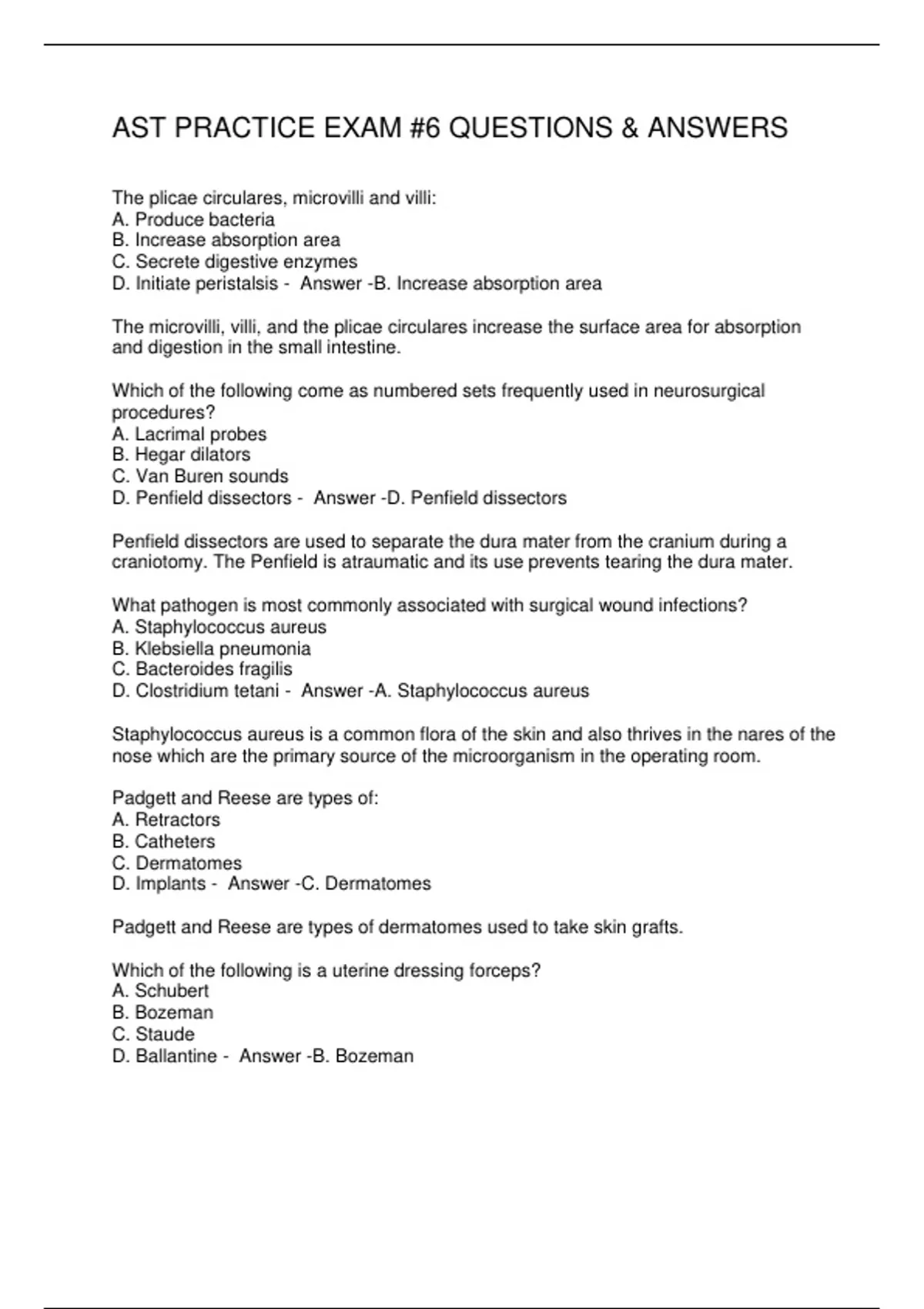 AST PRACTICE EXAM #6 QUESTIONS & ANSWERS

The plicae circulares, microvilli and villi:
A. Produce bacteria
B. Increase absorption area
C. Secrete digestive enzymes
D. Initiate peristalsis - Answer -B. Increase absorption area

The microvilli, villi, and the plicae circulares increase the surface area for absorption and digestion in the small intestine.

Which of the following come as numbered sets frequently used in neurosurgical procedures?
A. Lacrimal probes
B. Hegar dilators
C. Van Buren sounds
D. Penfield dissectors - Answer -D. Penfield dissectors

Penfield dissectors are used to separate the dura mater from the cranium during a craniotomy. The Penfield is atraumatic and its use prevents tearing the dura mater.

What pathogen is most commonly associated with surgical wound infections?
A. Staphylococcus aureus
B. Klebsiella pneumonia
C. Bacteroides fragilis
D. Clostridium tetani - Answer -A. Staphylococcus aureus

Staphylococcus aureus is a common flora of the skin and also thrives in the nares of the nose which are the primary source of the microorganism in the operating room.

Padgett and Reese are types of:
A. Retractors
B. Catheters
C. Dermatomes
D. Implants - Answer -C. Dermatomes

Padgett and Reese are types of dermatomes used to take skin grafts.

Which of the following is a uterine dressing forceps?
A. Schubert
B. Bozeman
C. Staude
D. Ballantine - Answer -B. Bozeman